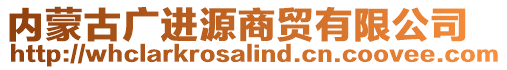 内蒙古广进源商贸有限公司
http://whclarkrosalind.cn.coovee.com